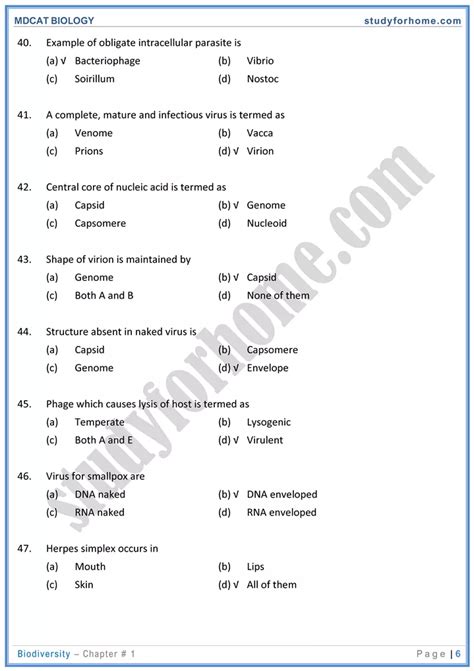 MDCAT BIOLOGY studyforhome.com

40. Example of obligate intracellular parasite is
(a) √ Bacteriophage (b) Vibrio
(c) Soirillum (d) Nostoc

41. A complete, mature and infectious virus is termed as
(a) Venome (b) Vacca
(c) Prions (d) √ Virion

42. Central core of nucleic acid is termed as
(a) Capsid (b) √ Genome
(c) Capsomere (d) Nucleoid

43. Shape of virion is maintained by
(a) Genome (b) √ Capsid
(c) Both A and B (d) None of them

44. Structure absent in naked virus is
(a) Capsid (b) Capsomere
(c) Genome (d) √ Envelope

45. Phage which causes lysis of host is termed as
(a) Temperate (b) Lysogenic
(c) Both A and E (d) √ Virulent

46. Virus for smallpox are
(a) DNA naked (b) √ DNA enveloped
(c) RNA naked (d) RNA enveloped

47. Herpes simplex occurs in
(a) Mouth (b) Lips
(c) Skin (d) √ All of them

studyforhome.com

Biodiversity – Chapter # 1 Page | 6